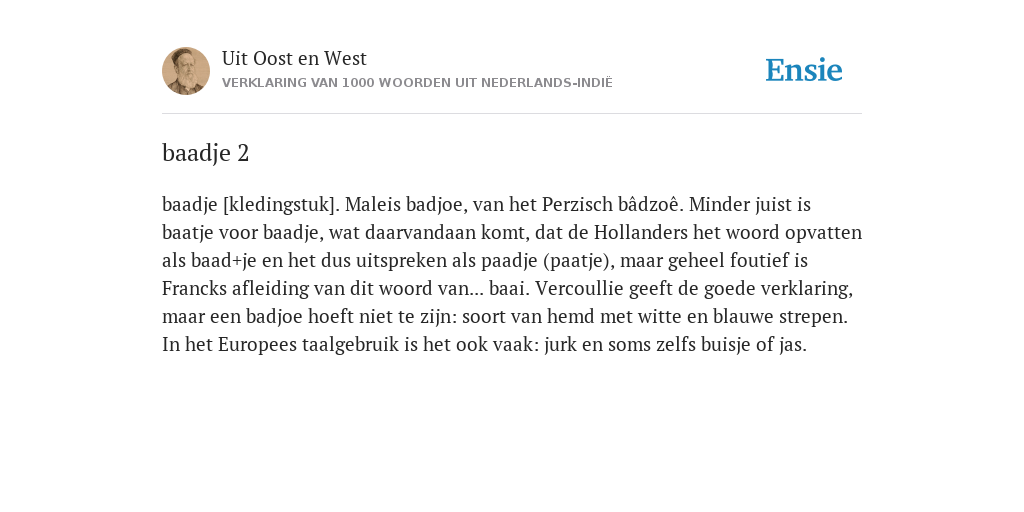 Uit Oost en West
VERKLARING VAN 1000 WOORDEN UIT NEDERLANDS-INDIË

Ensie

baadje 2

baadje [kledingstuk]. Maleis badjoe, van het Perzisch bâdzoê. Minder juist is baatje voor baadje, wat daarvandaan komt, dat de Hollanders het woord opvatten als baad+je en het dus uitspreken als paadje (paatje), maar geheel foutief is Francks afleiding van dit woord van... baai. Vercoullie geeft de goede verklaring, maar een badjoe hoeft niet te zijn: soort van hemd met witte en blauwe strepen. In het Europees taalgebruik is het ook vaak: jurk en soms zelfs buisje of jas.